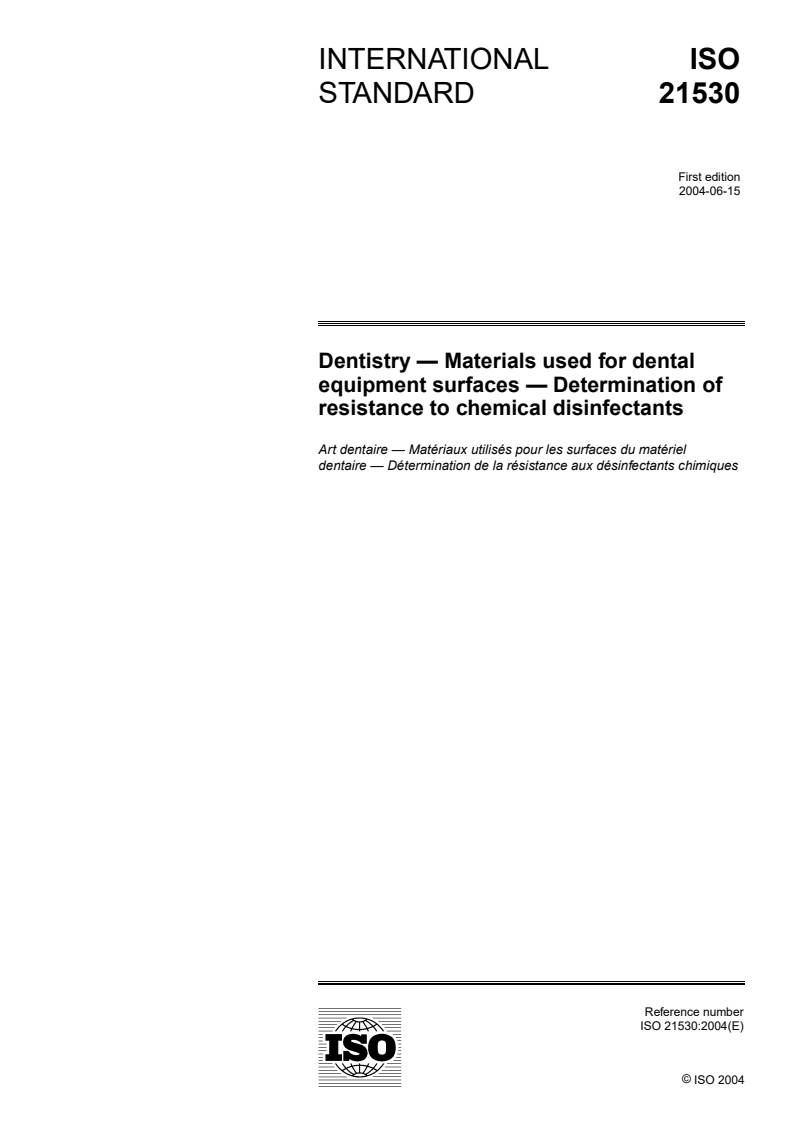 INTERNATIONAL STANDARD

ISO 21530

First edition
2004-06-15

Dentistry — Materials used for dental equipment surfaces — Determination of resistance to chemical disinfectants

Art dentaire — Matériaux utilisés pour les surfaces du matériel dentaire — Détermination de la résistance aux désinfectants chimiques

ISO

Reference number
ISO 21530:2004(E)

© ISO 2004